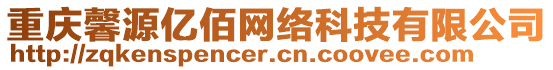 重庆馨源亿佰网络科技有限公司
http://zqkenspencer.cn.coovee.com